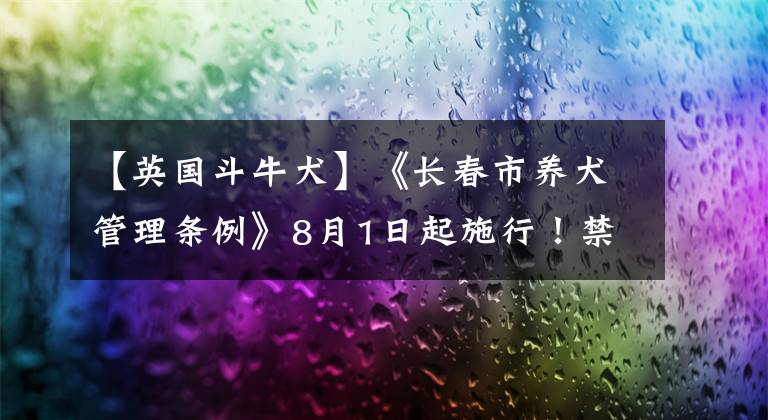 【英国斗牛犬】《长春市养犬管理条例》8月1日起施行！禁